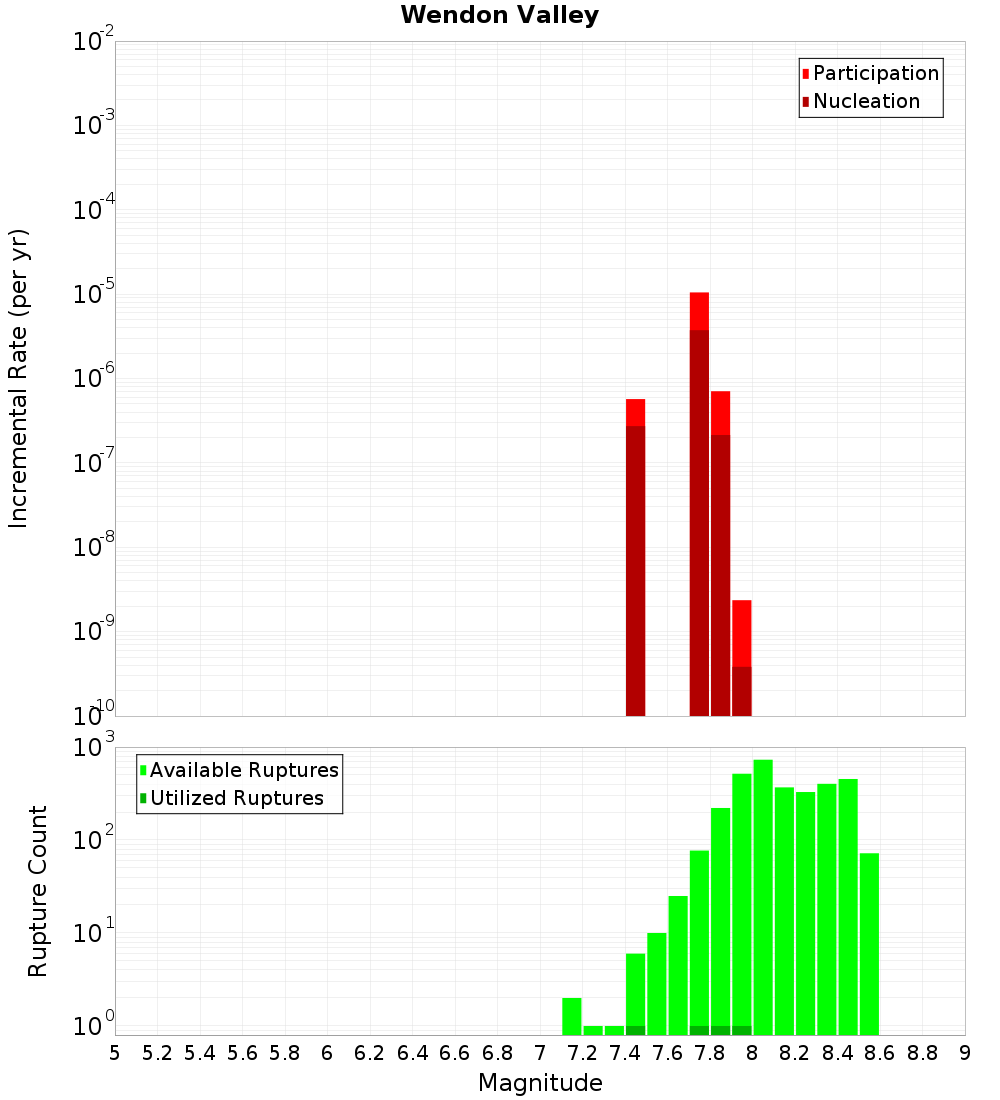 Wendon Valley

Participation
Nucleation

Incremental Rate (per yr)

$10^{-2}$
$10^{-3}$
$10^{-4}$
$10^{-5}$
$10^{-6}$
$10^{-7}$
$10^{-8}$
$10^{-9}$
$10^{-10}$

Available Ruptures
Utilized Ruptures

Rupture Count

$10^{3}$
$10^{2}$
$10^{1}$
$10^{0}$

5 5.2 5.4 5.6 5.8 6 6.2 6.4 6.6 6.8 7 7.2 7.4 7.6 7.8 8 8.2 8.4 8.6 8.8 9

Magnitude